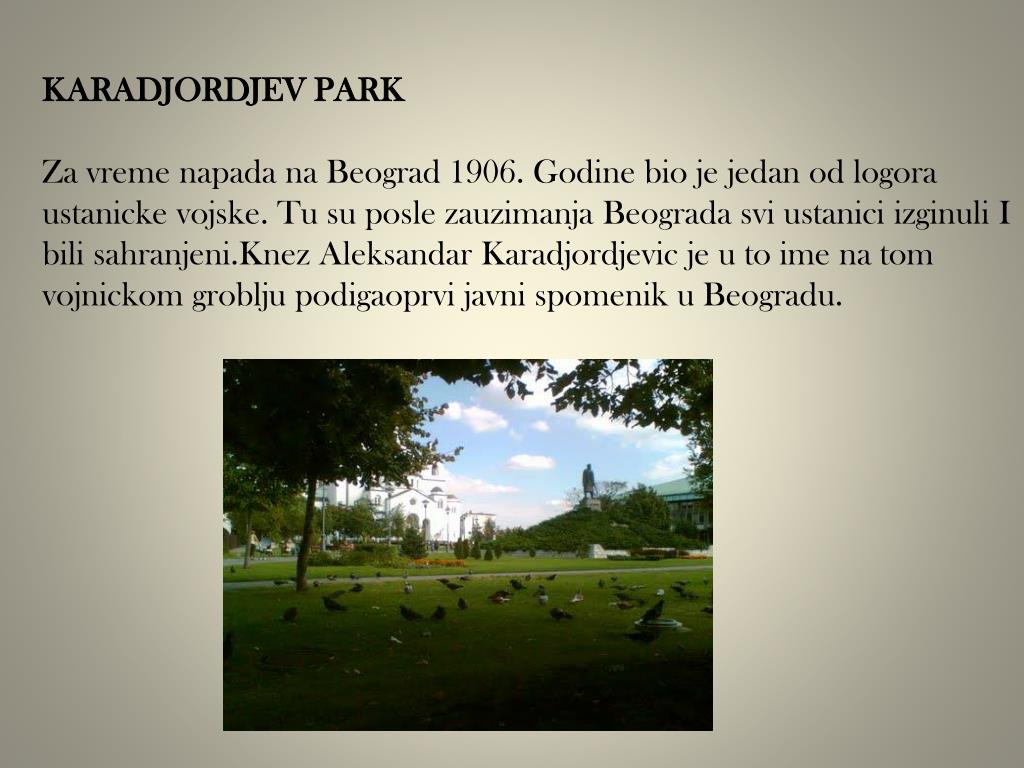 KARADJORDJEV PARK

Za vreme napada na Beograd 1906. Godine bio je jedan od logora ustanicke vojske. Tu su posle zauzimanja Beograda svi ustanici izginuli I bili sahranjeni.Knez Aleksandar Karadjordjevic je u to ime na tom vojnickom groblju podigaoprvi javni spomenik u Beogradu.